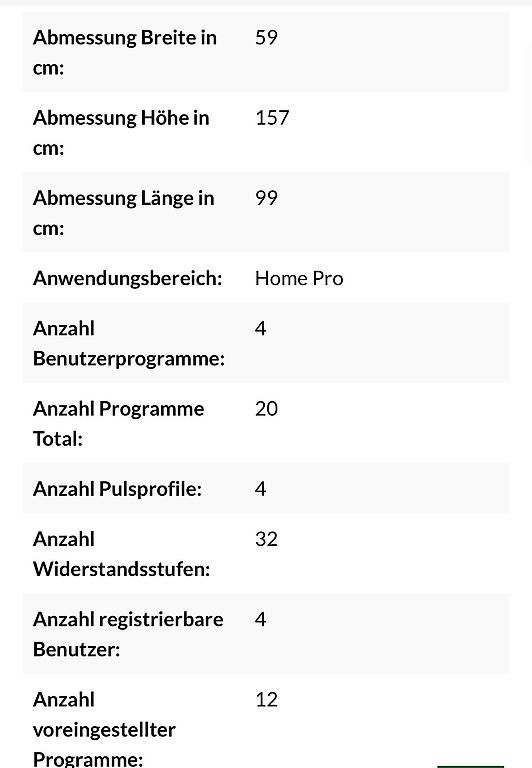 | | |
|---|---|
| Abmessung Breite in cm: | 59 |
| Abmessung Höhe in cm: | 157 |
| Abmessung Länge in cm: | 99 |
| Anwendungsbereich: | Home Pro |
| Anzahl Benutzerprogramme: | 4 |
| Anzahl Programme Total: | 20 |
| Anzahl Pulsprofile: | 4 |
| Anzahl Widerstandsstufen: | 32 |
| Anzahl registrierbare Benutzer: | 4 |
| Anzahl voreingestellter Programme: | 12 |